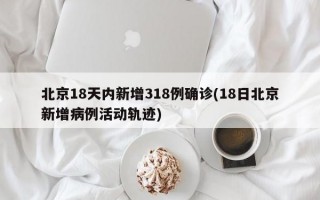 北京18天内新增318例确诊(18日北京新增病例活动轨迹)